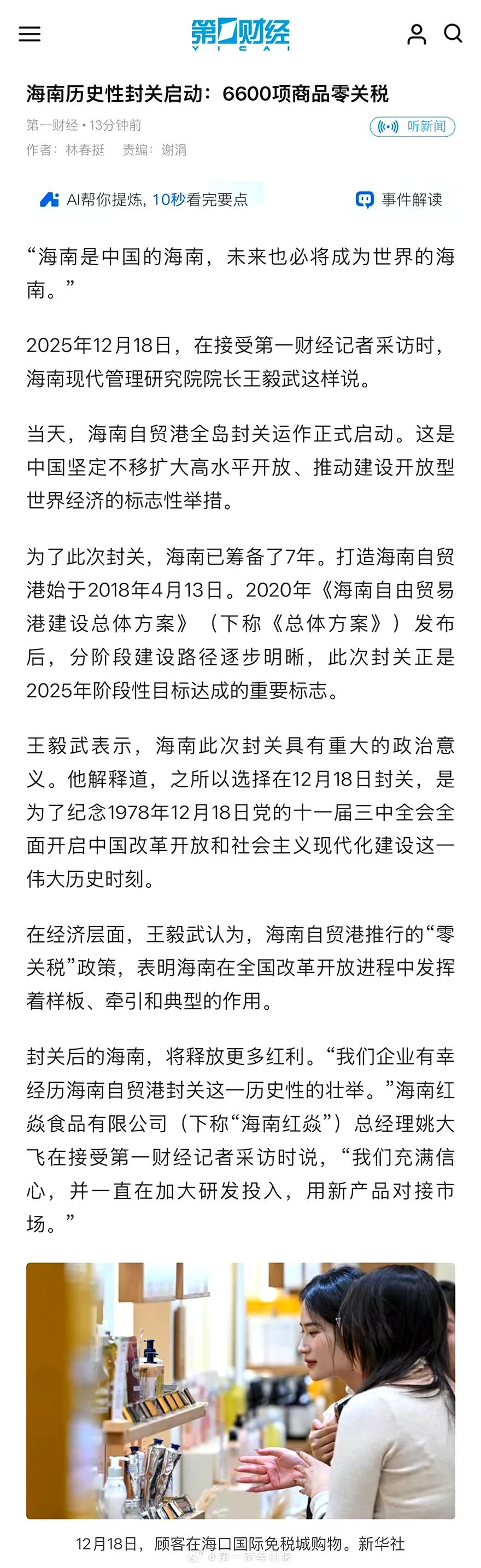 第一财经
YICAI

海南历史性封关启动：6600项商品零关税

第一财经 • 13分钟前
听新闻
作者：林春挺 责编：谢涓

AI帮你提炼，10秒看完要点
事件解读

“海南是中国的海南，未来也必将成为世界的海南。”

2025年12月18日，在接受第一财经记者采访时，海南现代管理研究院院长王毅武这样说。

当天，海南自贸港全岛封关运作正式启动。这是中国坚定不移扩大高水平开放、推动建设开放型世界经济的标志性举措。

为了此次封关，海南已筹备了7年。打造海南自贸港始于2018年4月13日。2020年《海南自由贸易港建设总体方案》（下称《总体方案》）发布后，分阶段建设路径逐步明晰，此次封关正是2025年阶段性目标达成的重要标志。

王毅武表示，海南此次封关具有重大的政治意义。他解释道，之所以选择在12月18日封关，是为了纪念1978年12月18日党的十一届三中全会全面开启中国改革开放和社会主义现代化建设这一伟大历史时刻。

在经济层面，王毅武认为，海南自贸港推行的“零关税”政策，表明海南在全国改革开放进程中发挥着样板、牵引和典型的作用。

封关后的海南，将释放更多红利。“我们企业有幸经历海南自贸港封关这一历史性的壮举。”海南红焱食品有限公司（下称“海南红焱”）总经理姚大飞在接受第一财经记者采访时说，“我们充满信心，并一直在加大研发投入，用新产品对接市场。”

12月18日，顾客在海口国际免税城购物。新华社
@第一财经日报